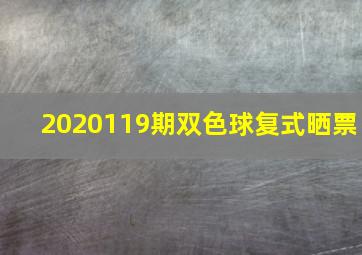 2020119期双色球复式晒票